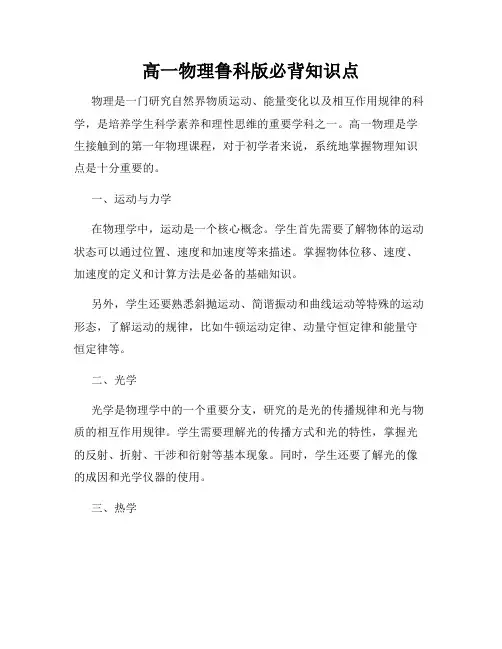 高一物理鲁科版必背知识点

物理是一门研究自然界物质运动、能量变化以及相互作用规律的科学，是培养学生科学素养和理性思维的重要学科之一。高一物理是学生接触到的第一年物理课程，对于初学者来说，系统地掌握物理知识点是十分重要的。

一、运动与力学

在物理学中，运动是一个核心概念。学生首先需要了解物体的运动状态可以通过位置、速度和加速度等来描述。掌握物体位移、速度、加速度的定义和计算方法是必备的基础知识。

另外，学生还要熟悉斜抛运动、简谐振动和曲线运动等特殊的运动形态，了解运动的规律，比如牛顿运动定律、动量守恒定律和能量守恒定律等。

二、光学

光学是物理学中的一个重要分支，研究的是光的传播规律和光与物质的相互作用规律。学生需要理解光的传播方式和光的特性，掌握光的反射、折射、干涉和衍射等基本现象。同时，学生还要了解光的像的成因和光学仪器的使用。

三、热学